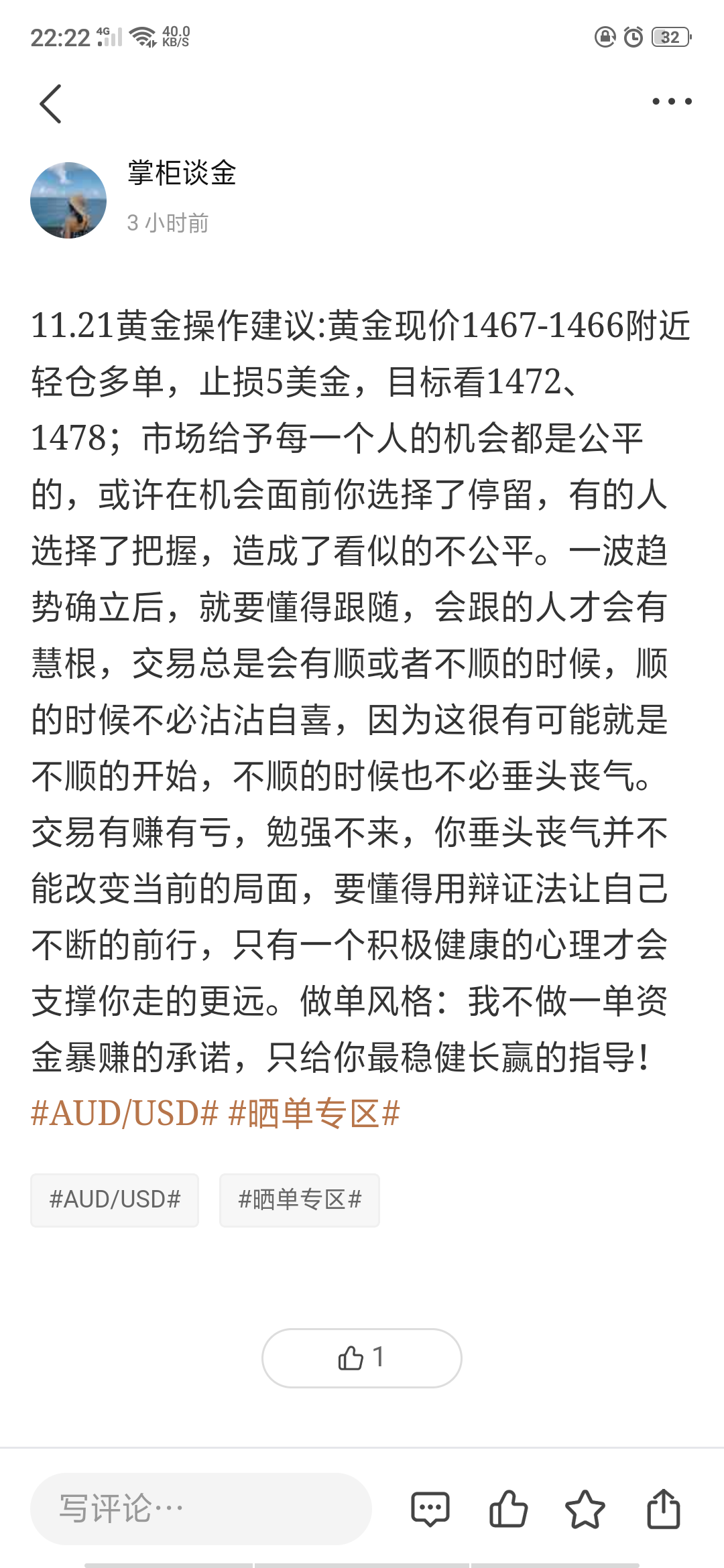 22:22 4G 40.0 KB/S

32

掌柜谈金

3 小时前

11.21黄金操作建议:黄金现价1467-1466附近轻仓多单，止损5美金，目标看1472、1478；市场给予每一个人的机会都是公平的，或许在机会面前你选择了停留，有的人选择了把握，造成了看似的不公平。一波趋势确立后，就要懂得跟随，会跟的人才会有慧根，交易总是会有顺或者不顺的时候，顺的时候不必沾沾自喜，因为这很有可能就是不顺的开始，不顺的时候也不必垂头丧气。交易有赚有亏，勉强不来，你垂头丧气并不能改变当前的局面，要懂得用辩证法让自己不断的前行，只有一个积极健康的心理才会支撑你走的更远。做单风格：我不做一单资金暴赚的承诺，只给你最稳健长赢的指导！#AUD/USD# #晒单专区#

#AUD/USD#

#晒单专区#

1

写评论…